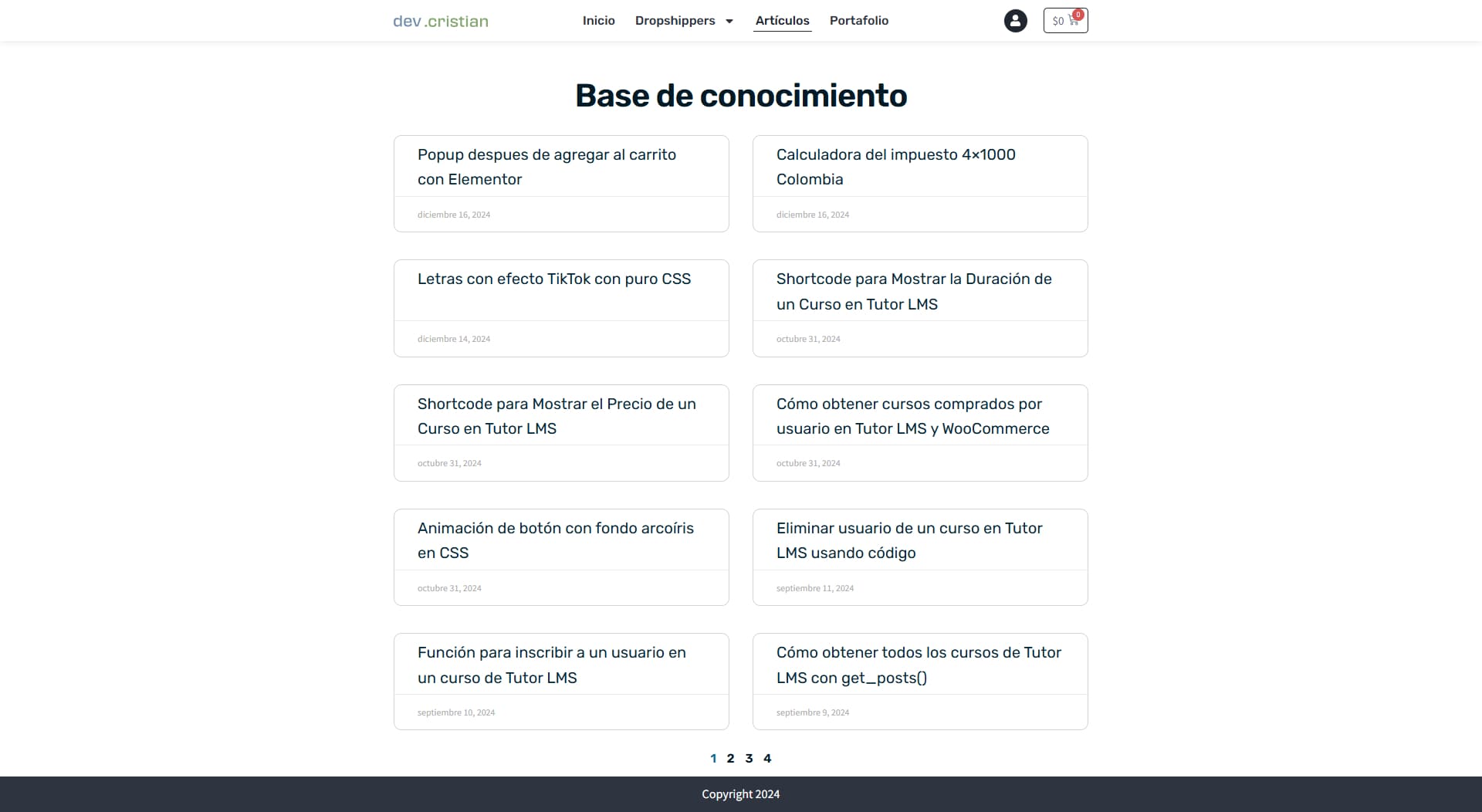 dev.cristian

Inicio Dropshippers Artículos Portafolio

$0 0

Base de conocimiento

Popup despues de agregar al carrito con Elementor

diciembre 16, 2024

Calculadora del impuesto 4×1000 Colombia

diciembre 16, 2024

Letras con efecto TikTok con puro CSS

diciembre 14, 2024

Shortcode para Mostrar la Duración de un Curso en Tutor LMS

octubre 31, 2024

Shortcode para Mostrar el Precio de un Curso en Tutor LMS

octubre 31, 2024

Cómo obtener cursos comprados por usuario en Tutor LMS y WooCommerce

octubre 31, 2024

Animación de botón con fondo arcoíris en CSS

octubre 31, 2024

Eliminar usuario de un curso en Tutor LMS usando código

septiembre 11, 2024

Función para inscribir a un usuario en un curso de Tutor LMS

septiembre 10, 2024

Cómo obtener todos los cursos de Tutor LMS con get_posts()

septiembre 9, 2024

1 2 3 4

Copyright 2024